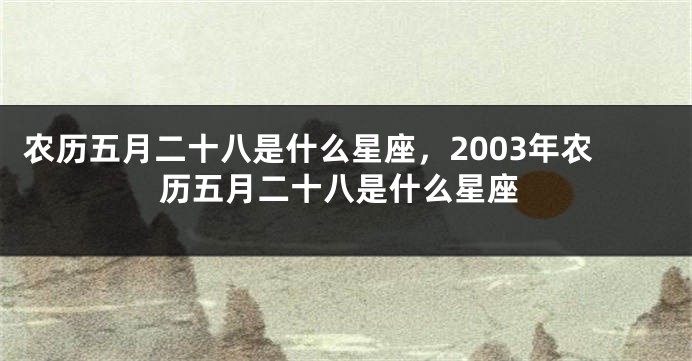 农历五月二十八是什么星座，2003年农历五月二十八是什么星座